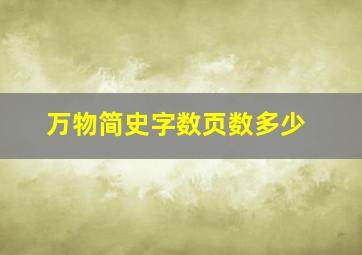 万物简史字数页数多少